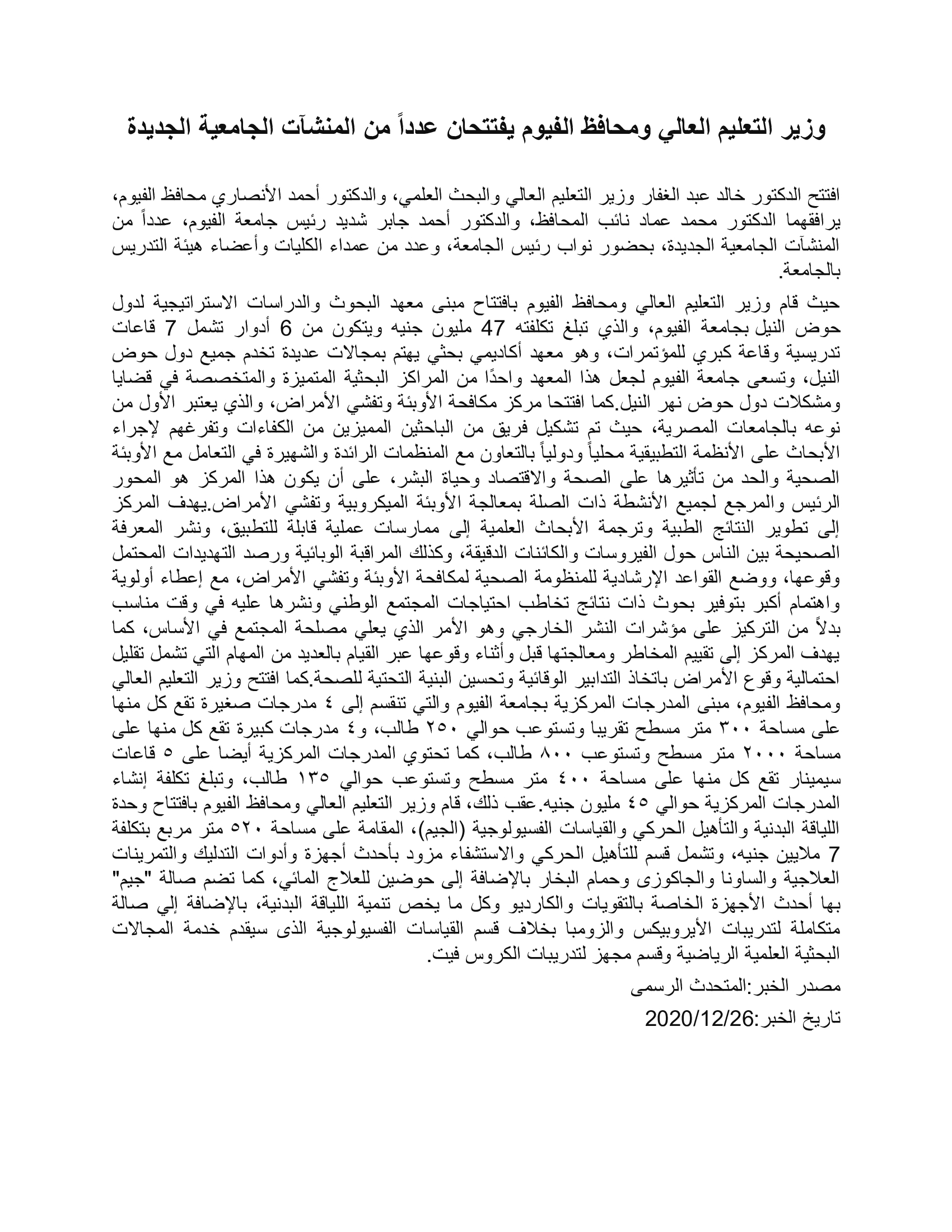 وزير التعليم العالي ومحافظ الفيوم يفتتحان عدداً من المنشآت الجامعية الجديدة

افتتح الدكتور خالد عبد الغفار وزير التعليم العالي والبحث العلمي، والدكتور أحمد الأنصاري محافظ الفيوم، يرافقهما الدكتور محمد عماد نائب المحافظ، والدكتور أحمد جابر شديد رئيس جامعة الفيوم، عدداً من المنشآت الجامعية الجديدة، بحضور نواب رئيس الجامعة، وعدد من عمداء الكليات وأعضاء هيئة التدريس بالجامعة.

حيث قام وزير التعليم العالي ومحافظ الفيوم بافتتاح مبنى معهد البحوث والدراسات الاستراتيجية لدول حوض النيل بجامعة الفيوم، والذي تبلغ تكلفته 47 مليون جنيه ويتكون من 6 أدوار تشمل 7 قاعات تدريسية وقاعة كبري للمؤتمرات، وهو معهد أكاديمي بحثي يهتم بمجالات عديدة تخدم جميع دول حوض النيل، وتسعى جامعة الفيوم لجعل هذا المعهد واحدًا من المراكز البحثية المتميزة والمتخصصة في قضايا ومشكلات دول حوض نهر النيل.كما افتتحا مركز مكافحة الأوبئة وتفشي الأمراض، والذي يعتبر الأول من نوعه بالجامعات المصرية، حيث تم تشكيل فريق من الباحثين المميزين من الكفاءات وتفرغهم لإجراء الأبحاث على الأنظمة التطبيقية محلياً ودولياً بالتعاون مع المنظمات الرائدة والشهيرة في التعامل مع الأوبئة الصحية والحد من تأثيرها على الصحة والاقتصاد وحياة البشر، على أن يكون هذا المركز هو المحور الرئيس والمرجع لجميع الأنشطة ذات الصلة بمعالجة الأوبئة الميكروبية وتفشي الأمراض.يهدف المركز إلى تطوير النتائج الطبية وترجمة الأبحاث العلمية إلى ممارسات عملية قابلة للتطبيق، ونشر المعرفة الصحيحة بين الناس حول الفيروسات والكائنات الدقيقة، وكذلك المراقبة الوبائية ورصد التهديدات المحتمل وقوعها، ووضع القواعد الإرشادية للمنظومة الصحية لمكافحة الأوبئة وتفشي الأمراض، مع إعطاء أولوية واهتمام أكبر بتوفير بحوث ذات نتائج تخاطب احتياجات المجتمع الوطني ونشرها عليه في وقت مناسب بدلاً من التركيز على مؤشرات النشر الخارجي وهو الأمر الذي يعلي مصلحة المجتمع في الأساس، كما يهدف المركز إلى تقييم المخاطر ومعالجتها قبل وأثناء وقوعها عبر القيام بالعديد من المهام التي تشمل تقليل احتمالية وقوع الأمراض باتخاذ التدابير الوقائية وتحسين البنية التحتية للصحة.كما افتتح وزير التعليم العالي ومحافظ الفيوم، مبنى المدرجات المركزية بجامعة الفيوم والتي تنقسم إلى ٤ مدرجات صغيرة تقع كل منها على مساحة ٣٠٠ متر مسطح تقريبا وتستوعب حوالي ٢٥٠ طالب، و٤ مدرجات كبيرة تقع كل منها على مساحة ٢٠٠٠ متر مسطح وتستوعب ٨٠٠ طالب، كما تحتوي المدرجات المركزية أيضا على ٥ قاعات سيمينار تقع كل منها على مساحة ٤٠٠ متر مسطح وتستوعب حوالي ١٣٥ طالب، وتبلغ تكلفة إنشاء المدرجات المركزية حوالي ٤٥ مليون جنيه.عقب ذلك، قام وزير التعليم العالي ومحافظ الفيوم بافتتاح وحدة اللياقة البدنية والتأهيل الحركي والقياسات الفسيولوجية (الجيم)، المقامة على مساحة ٥٢٠ متر مربع بتكلفة 7 ملايين جنيه، وتشمل قسم للتأهيل الحركي والاستشفاء مزود بأحدث أجهزة وأدوات التدليك والتمرينات العلاجية والساونا والجاكوزى وحمام البخار بالإضافة إلى حوضين للعلاج المائي، كما تضم صالة "جيم" بها أحدث الأجهزة الخاصة بالتقويات والكارديو وكل ما يخص تنمية اللياقة البدنية، بالإضافة إلي صالة متكاملة لتدريبات الأيروبيكس والزومبا بخلاف قسم القياسات الفسيولوجية الذى سيقدم خدمة المجالات البحثية العلمية الرياضية وقسم مجهز لتدريبات الكروس فيت.

مصدر الخبر:المتحدث الرسمى

تاريخ الخبر:2020/12/26